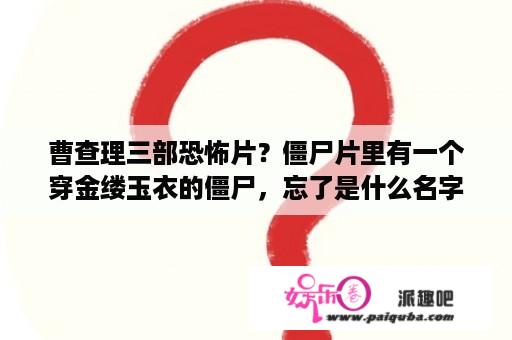 曹查理三部恐怖片？僵尸片里有一个穿金缕玉衣的僵尸，忘了是什么名字

娱乐圈

派趣吧

www.paiquba.com